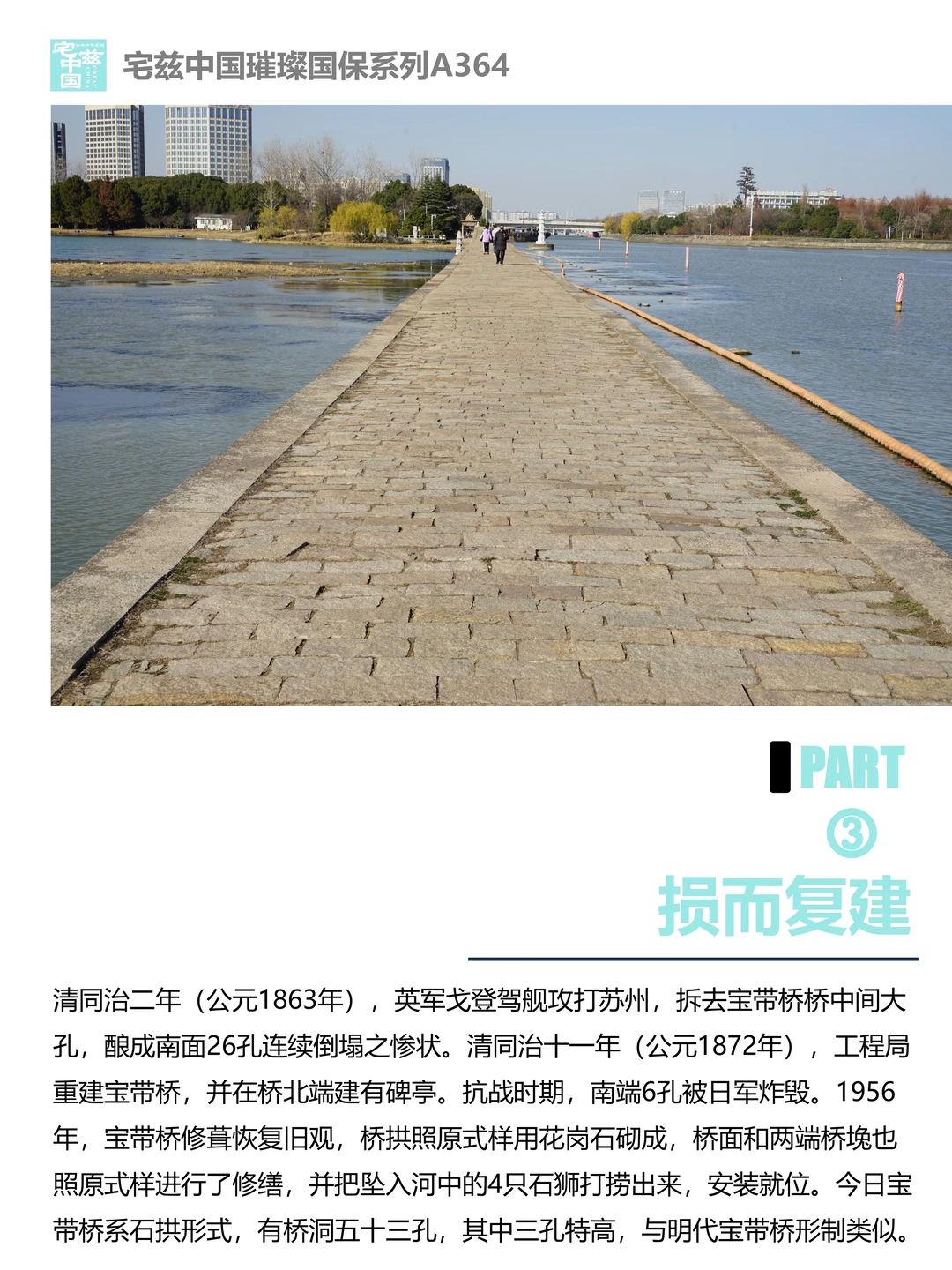 宅兹中国

宅兹中国璀璨国保系列A364

PART
③
损而复建

清同治二年（公元1863年），英军戈登驾舰攻打苏州，拆去宝带桥桥中间大孔，酿成南面26孔连续倒塌之惨状。清同治十一年（公元1872年），工程局重建宝带桥，并在桥北端建有碑亭。抗战时期，南端6孔被日军炸毁。1956年，宝带桥修葺恢复旧观，桥拱照原式样用花岗石砌成，桥面和两端桥堍也照原式样进行了修缮，并把坠入河中的4只石狮打捞出来，安装就位。今日宝带桥系石拱形式，有桥洞五十三孔，其中三孔特高，与明代宝带桥形制类似。